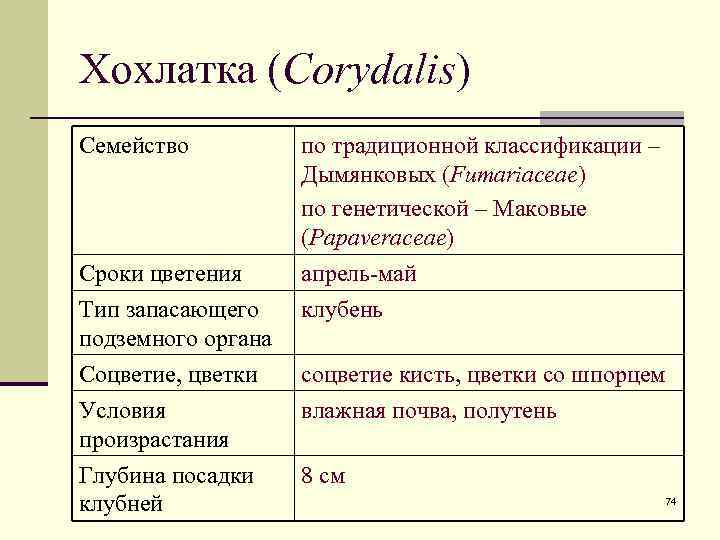 Хохлатка (Corydalis)

| Семейство | по традиционной классификации – Дымянковых (Fumariaceae) по генетической – Маковые (Papaveraceae) |
|---|---|
| Сроки цветения | апрель-май |
| Тип запасающего подземного органа | клубень |
| Соцветие, цветки | соцветие кисть, цветки со шпорцем |
| Условия произрастания | влажная почва, полутень |
| Глубина посадки клубней | 8 см |

74